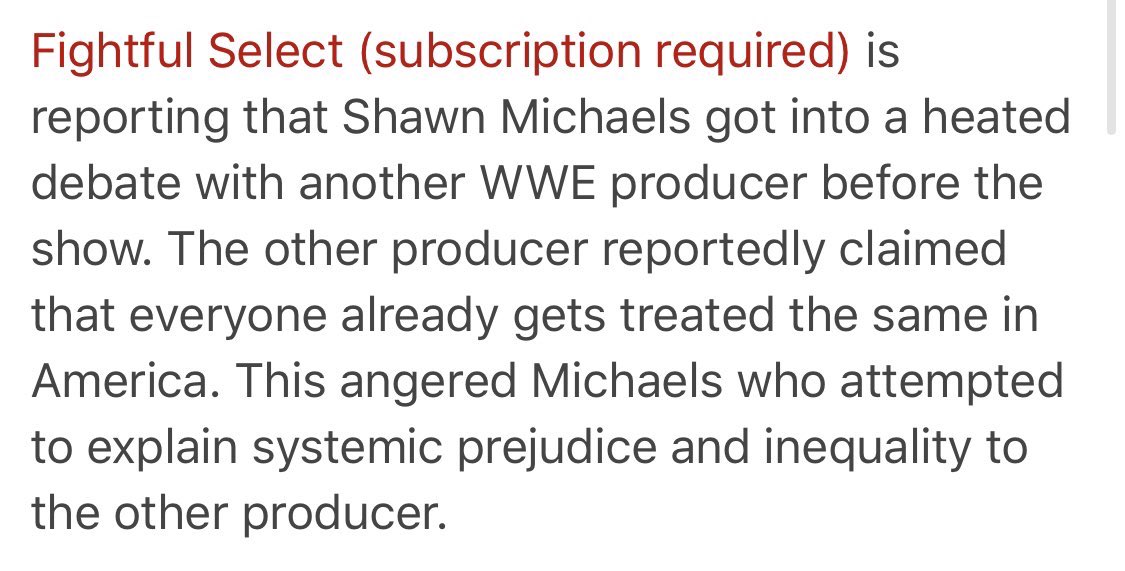 Fightful Select (subscription required) is reporting that Shawn Michaels got into a heated debate with another WWE producer before the show. The other producer reportedly claimed that everyone already gets treated the same in America. This angered Michaels who attempted to explain systemic prejudice and inequality to the other producer.